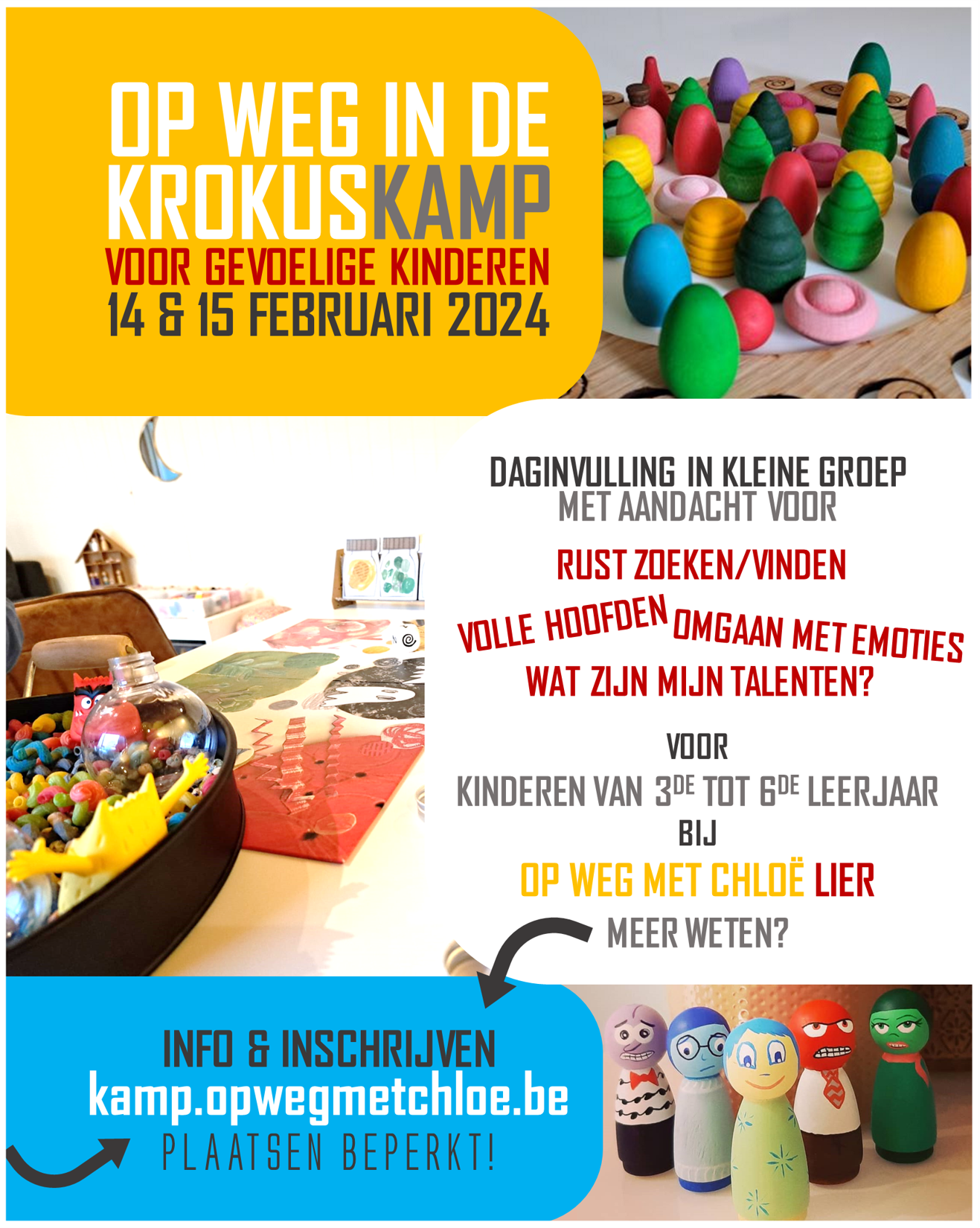 OP WEG IN DE KROKUSKAMP
VOOR GEVOELIGE KINDEREN
14 & 15 FEBRUARI 2024

DAGINVULLING IN KLEINE GROEP
MET AANDACHT VOOR

RUST ZOEKEN/VINDEN

VOLLE HOOFDEN OMGAAN MET EMOTIES

WAT ZIJN MIJN TALENTEN?

VOOR
KINDEREN VAN 3DE TOT 6DE LEERJAAR
BIJ
OP WEG MET CHLOË LIER

MEER WETEN?

INFO & INSCHRIJVEN
kamp.opwegmetchloe.be
PLAATSEN BEPERKT!